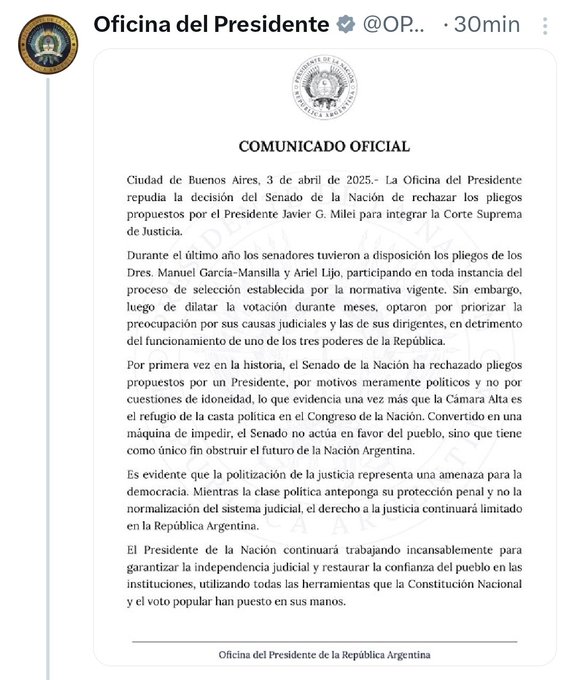 Oficina del Presidente @OP... · 30min

PRESIDENTE DE LA NACIÓN
REPÚBLICA ARGENTINA

COMUNICADO OFICIAL

Ciudad de Buenos Aires, 3 de abril de 2025.- La Oficina del Presidente repudia la decisión del Senado de la Nación de rechazar los pliegos propuestos por el Presidente Javier G. Milei para integrar la Corte Suprema de Justicia.

Durante el último año los senadores tuvieron a disposición los pliegos de los Dres. Manuel García-Mansilla y Ariel Lijo, participando en toda instancia del proceso de selección establecida por la normativa vigente. Sin embargo, luego de dilatar la votación durante meses, optaron por priorizar la preocupación por sus causas judiciales y las de sus dirigentes, en detrimento del funcionamiento de uno de los tres poderes de la República.

Por primera vez en la historia, el Senado de la Nación ha rechazado pliegos propuestos por un Presidente, por motivos meramente políticos y no por cuestiones de idoneidad, lo que evidencia una vez más que la Cámara Alta es el refugio de la casta política en el Congreso de la Nación. Convertido en una máquina de impedir, el Senado no actúa en favor del pueblo, sino que tiene como único fin obstruir el futuro de la Nación Argentina.

Es evidente que la politización de la justicia representa una amenaza para la democracia. Mientras la clase política anteponga su protección penal y no la normalización del sistema judicial, el derecho a la justicia continuará limitado en la República Argentina.

El Presidente de la Nación continuará trabajando incansablemente para garantizar la independencia judicial y restaurar la confianza del pueblo en las instituciones, utilizando todas las herramientas que la Constitución Nacional y el voto popular han puesto en sus manos.

Oficina del Presidente de la República Argentina